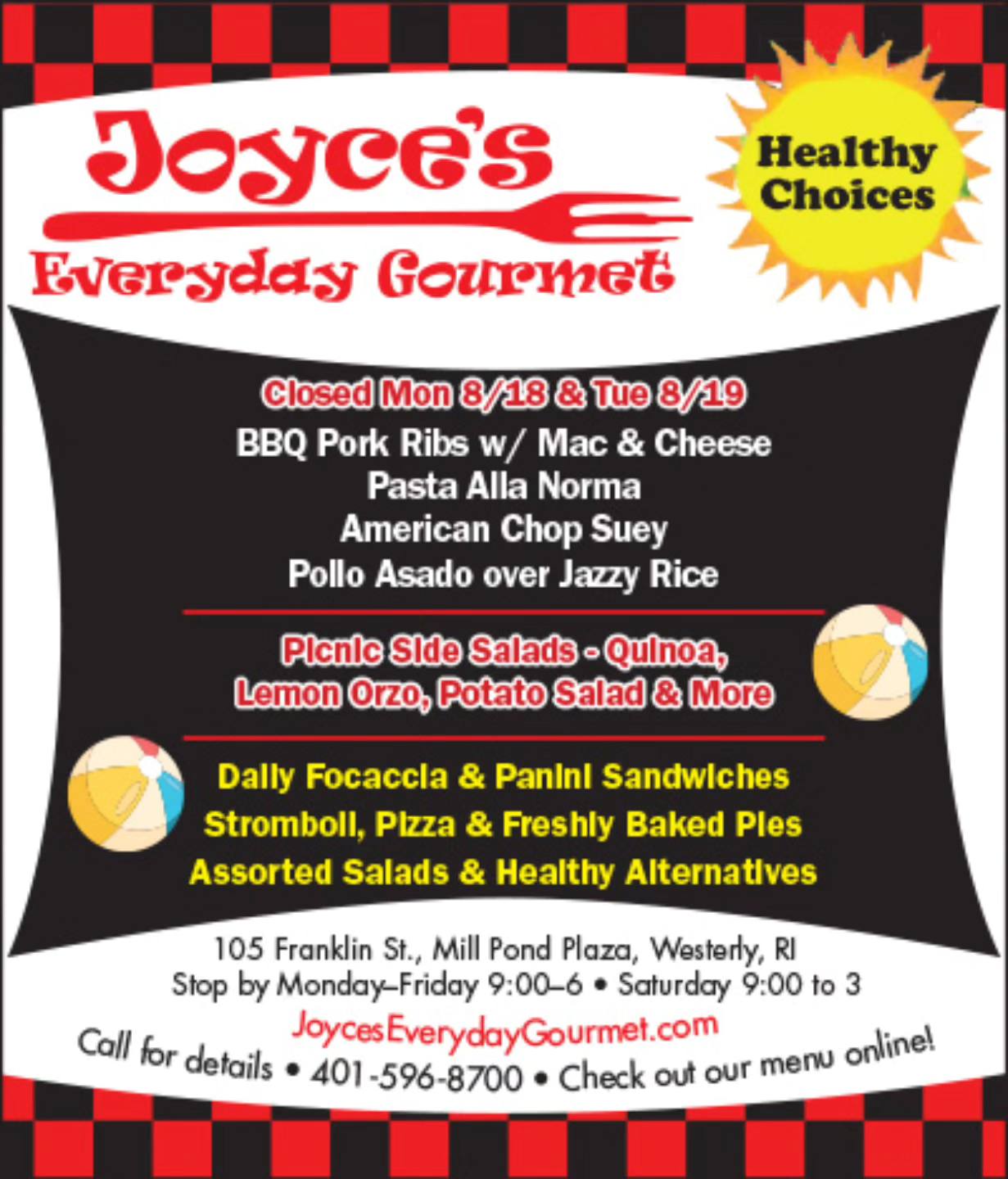 Joyce's
Everyday Gourmet

Healthy Choices

Closed Mon 8/18 & Tue 8/19
BBQ Pork Ribs w/ Mac & Cheese
Pasta Alla Norma
American Chop Suey
Pollo Asado over Jazzy Rice

Picnic Side Salads - Quinoa, Lemon Orzo, Potato Salad & More

Daily Focaccia & Panini Sandwiches
Stromboli, Pizza & Freshly Baked Pies
Assorted Salads & Healthy Alternatives

105 Franklin St., Mill Pond Plaza, Westerly, RI
Stop by Monday–Friday 9:00–6 • Saturday 9:00 to 3
JoycesEverydayGourmet.com
Call for details • 401-596-8700 • Check out our menu online!